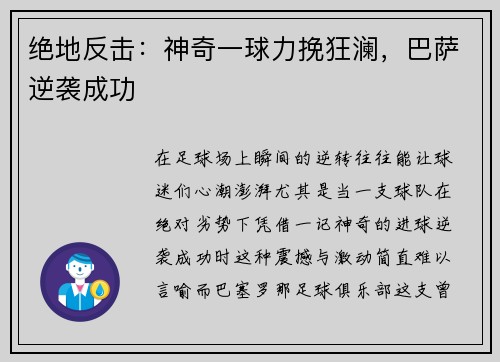 绝地反击：神奇一球力挽狂澜，巴萨逆袭成功

在足球场上瞬间的逆转往往能让球迷们心潮澎湃尤其是当一支球队在绝对劣势下凭借一记神奇的进球逆袭成功时这种震撼与激动简直难以言喻而巴塞罗那足球俱乐部这支曾